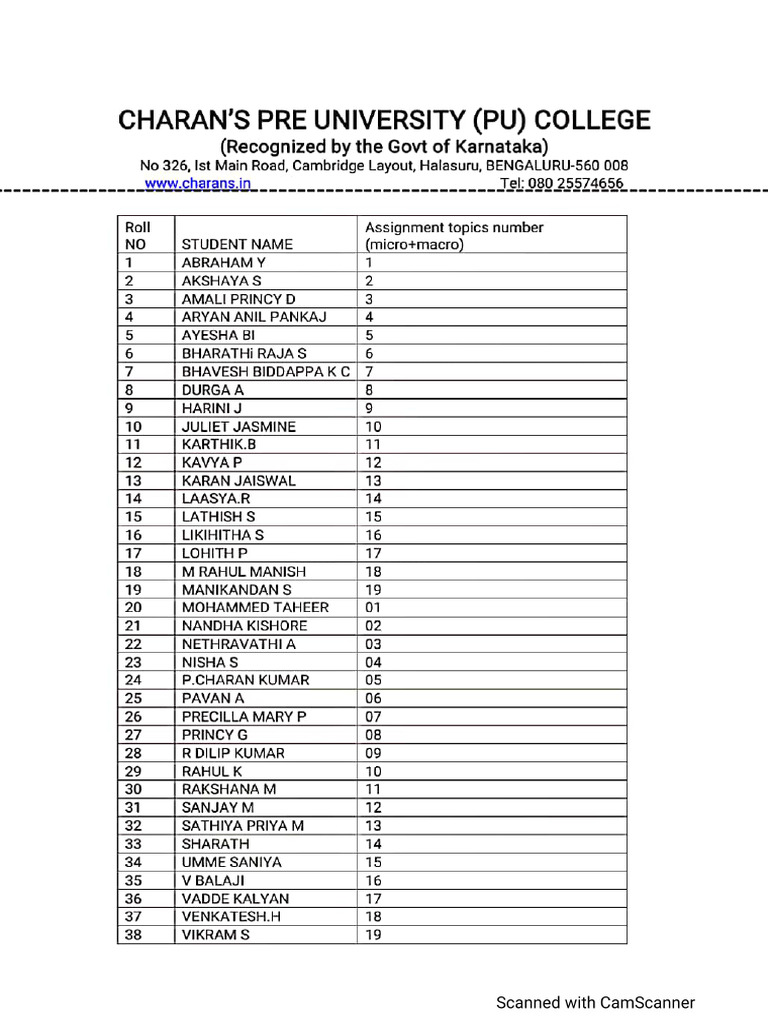 CHARAN'S PRE UNIVERSITY (PU) COLLEGE
(Recognized by the Govt of Karnataka)
No 326, Ist Main Road, Cambridge Layout, Halasuru, BENGALURU-560 008
www.charans.in Tel: 080 25574656

| Roll NO | STUDENT NAME | Assignment topics number (micro+macro) |
|---|---|---|
| 1 | ABRAHAM Y | 1 |
| 2 | AKSHAYA S | 2 |
| 3 | AMALI PRINCY D | 3 |
| 4 | ARYAN ANIL PANKAJ | 4 |
| 5 | AYESHA BI | 5 |
| 6 | BHARATHi RAJA S | 6 |
| 7 | BHAVESH BIDDAPPA K C | 7 |
| 8 | DURGA A | 8 |
| 9 | HARINI J | 9 |
| 10 | JULIET JASMINE | 10 |
| 11 | KARTHIK.B | 11 |
| 12 | KAVYA P | 12 |
| 13 | KARAN JAISWAL | 13 |
| 14 | LAASYA.R | 14 |
| 15 | LATHISH S | 15 |
| 16 | LIKIHITHA S | 16 |
| 17 | LOHITH P | 17 |
| 18 | M RAHUL MANISH | 18 |
| 19 | MANIKANDAN S | 19 |
| 20 | MOHAMMED TAHEER | 01 |
| 21 | NANDHA KISHORE | 02 |
| 22 | NETHRAVATHI A | 03 |
| 23 | NISHA S | 04 |
| 24 | P.CHARAN KUMAR | 05 |
| 25 | PAVAN A | 06 |
| 26 | PRECILLA MARY P | 07 |
| 27 | PRINCY G | 08 |
| 28 | R DILIP KUMAR | 09 |
| 29 | RAHUL K | 10 |
| 30 | RAKSHANA M | 11 |
| 31 | SANJAY M | 12 |
| 32 | SATHIYA PRIYA M | 13 |
| 33 | SHARATH | 14 |
| 34 | UMME SANIYA | 15 |
| 35 | V BALAJI | 16 |
| 36 | VADDE KALYAN | 17 |
| 37 | VENKATESH.H | 18 |
| 38 | VIKRAM S | 19 |

Scanned with CamScanner